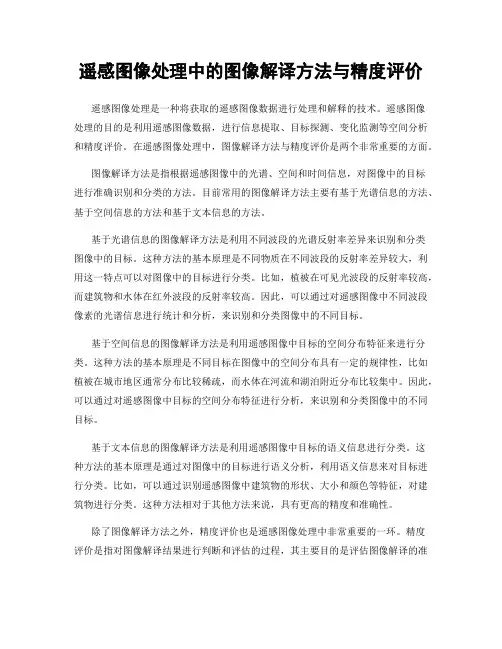 遥感图像处理中的图像解译方法与精度评价

遥感图像处理是一种将获取的遥感图像数据进行处理和解释的技术。遥感图像处理的目的是利用遥感图像数据，进行信息提取、目标探测、变化监测等空间分析和精度评价。在遥感图像处理中，图像解译方法与精度评价是两个非常重要的方面。

图像解译方法是指根据遥感图像中的光谱、空间和时间信息，对图像中的目标进行准确识别和分类的方法。目前常用的图像解译方法主要有基于光谱信息的方法、基于空间信息的方法和基于文本信息的方法。

基于光谱信息的图像解译方法是利用不同波段的光谱反射率差异来识别和分类图像中的目标。这种方法的基本原理是不同物质在不同波段的反射率差异较大，利用这一特点可以对图像中的目标进行分类。比如，植被在可见光波段的反射率较高，而建筑物和水体在红外波段的反射率较高。因此，可以通过对遥感图像中不同波段像素的光谱信息进行统计和分析，来识别和分类图像中的不同目标。

基于空间信息的图像解译方法是利用遥感图像中目标的空间分布特征来进行分类。这种方法的基本原理是不同目标在图像中的空间分布具有一定的规律性，比如植被在城市地区通常分布比较稀疏，而水体在河流和湖泊附近分布比较集中。因此，可以通过对遥感图像中目标的空间分布特征进行分析，来识别和分类图像中的不同目标。

基于文本信息的图像解译方法是利用遥感图像中目标的语义信息进行分类。这种方法的基本原理是通过对图像中的目标进行语义分析，利用语义信息来对目标进行分类。比如，可以通过识别遥感图像中建筑物的形状、大小和颜色等特征，对建筑物进行分类。这种方法相对于其他方法来说，具有更高的精度和准确性。

除了图像解译方法之外，精度评价也是遥感图像处理中非常重要的一环。精度评价是指对图像解译结果进行判断和评估的过程，其主要目的是评估图像解译的准